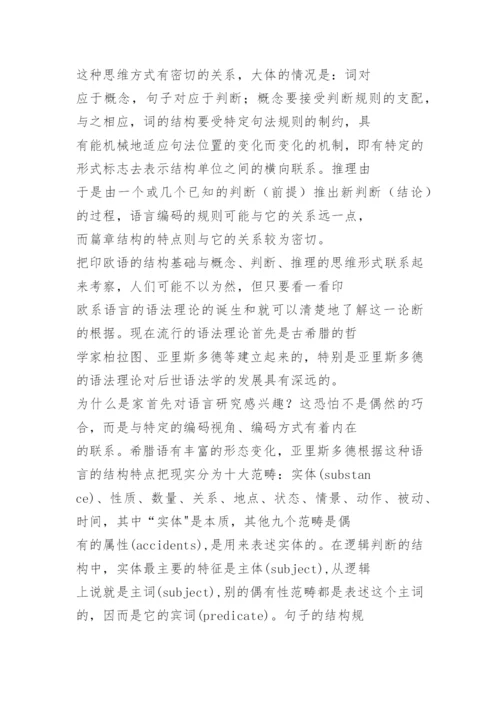 这种思维方式有密切的关系，大体的情况是：词对应于概念，句子对应于判断；概念要接受判断规则的支配，与之相应，词的结构要受特定句法规则的制约，具有能机械地适应句法位置的变化而变化的机制，即有特定的形式标志去表示结构单位之间的横向联系。推理由于是由一个或几个已知的判断（前提）推出新判断（结论）的过程，语言编码的规则可能与它的关系远一点，而篇章结构的特点则与它的关系较为密切。
把印欧语的结构基础与概念、判断、推理的思维形式联系起来考察，人们可能不以为然，但只要看一看印欧系语言的语法理论的诞生和就可以清楚地了解这一论断的根据。现在流行的语法理论首先是古希腊的哲学家柏拉图、亚里斯多德等建立起来的，特别是亚里斯多德的语法理论对后世语法学的发展具有深远的。
为什么是家首先对语言研究感兴趣？这恐怕不是偶然的巧合，而是与特定的编码视角、编码方式有着内在的联系。希腊语有丰富的形态变化，亚里斯多德根据这种语言的结构特点把现实分为十大范畴：实体(substance)、性质、数量、关系、地点、状态、情景、动作、被动、时间，其中“实体"是本质，其他九个范畴是偶有的属性(accidents),是用来表述实体的。在逻辑判断的结构中，实体最主要的特征是主体(subject),从逻辑上说就是主词(subject),别的偶有性范畴都是表述这个主词的，因而是它的宾词(predicate)。句子的结构规